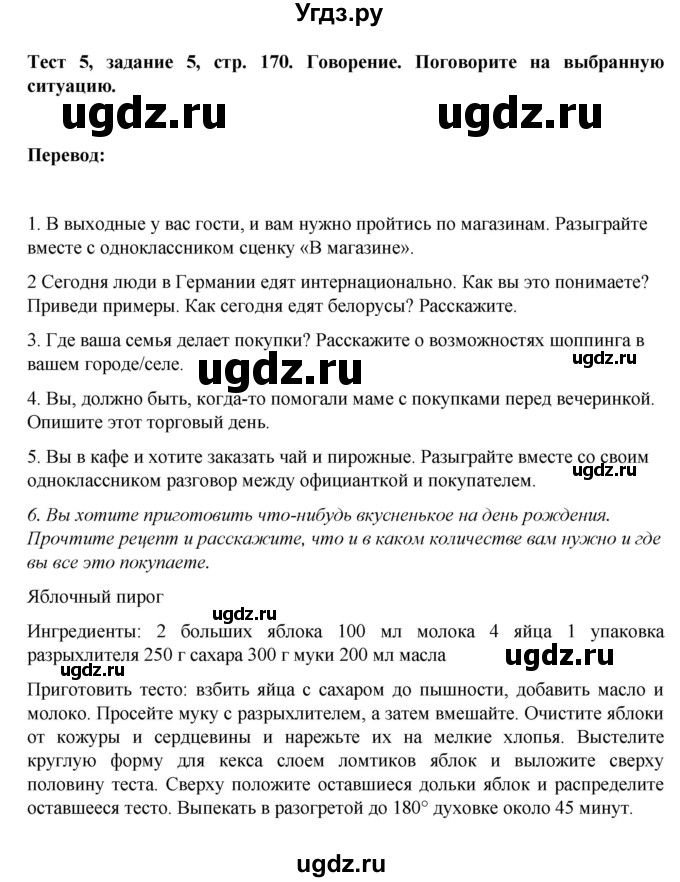 Угдз.ру

Тест 5, задание 5, стр. 170. Говорение. Поговорите на выбранную ситуацию.

ugdz.ru ugdz.ru

Перевод:

1. В выходные у вас гости, и вам нужно пройтись по магазинам. Разыграйте вместе с одноклассником сценку «В магазине».

2 Сегодня люди в Германии едят интернационально. Как вы это понимаете? Приведи примеры. Как сегодня едят белорусы? Расскажите.

3. Где ваша семья делает покупки? Расскажите о возможностях шоппинга в вашем городе/селе.

ugdz.ru ugdz.ru

4. Вы, должно быть, когда-то помогали маме с покупками перед вечеринкой. Опишите этот торговый день.

5. Вы в кафе и хотите заказать чай и пирожные. Разыграйте вместе со своим одноклассником разговор между официанткой и покупателем.

ugdz.ru

6. Вы хотите приготовить что-нибудь вкусненькое на день рождения. Прочтите рецепт и расскажите, что и в каком количестве вам нужно и где вы все это покупаете.

Яблочный пирог

ugdz.ru

Ингредиенты: 2 больших яблока 100 мл молока 4 яйца 1 упаковка разрыхлителя 250 г сахара 300 г муки 200 мл масла

ugdz.ru ugdz.ru

Приготовить тесто: взбить яйца с сахаром до пышности, добавить масло и молоко. Просейте муку с разрыхлителем, а затем вмешайте. Очистите яблоки от кожуры и сердцевины и нарежьте их на мелкие хлопья. Выстелите круглую форму для кекса слоем ломтиков яблок и выложите сверху половину теста. Сверху положите оставшиеся дольки яблок и распределите оставшееся тесто. Выпекать в разогретой до 180° духовке около 45 минут.

ugdz.ru